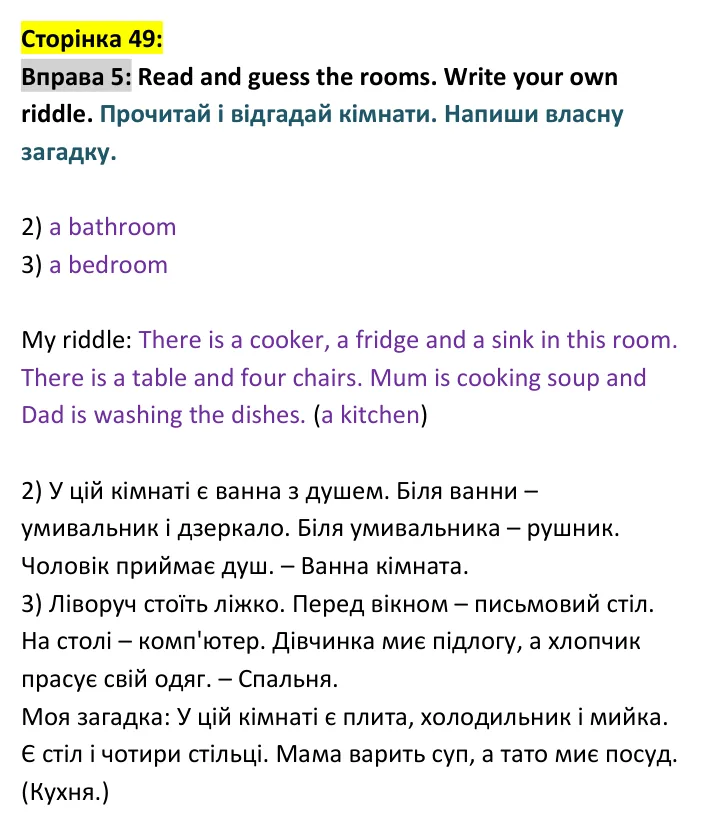 Сторінка 49:

Вправа 5: Read and guess the rooms. Write your own riddle. Прочитай і відгадай кімнати. Напиши власну загадку.

2) a bathroom
3) a bedroom

My riddle: There is a cooker, a fridge and a sink in this room. There is a table and four chairs. Mum is cooking soup and Dad is washing the dishes. (a kitchen)

2) У цій кімнаті є ванна з душем. Біля ванни – умивальник і дзеркало. Біля умивальника – рушник. Чоловік приймає душ. – Ванна кімната.
3) Ліворуч стоїть ліжко. Перед вікном – письмовий стіл. На столі – комп'ютер. Дівчинка миє підлогу, а хлопчик прасує свій одяг. – Спальня.
Моя загадка: У цій кімнаті є плита, холодильник і мийка. Є стіл і чотири стільці. Мама варить суп, а тато миє посуд. (Кухня.)